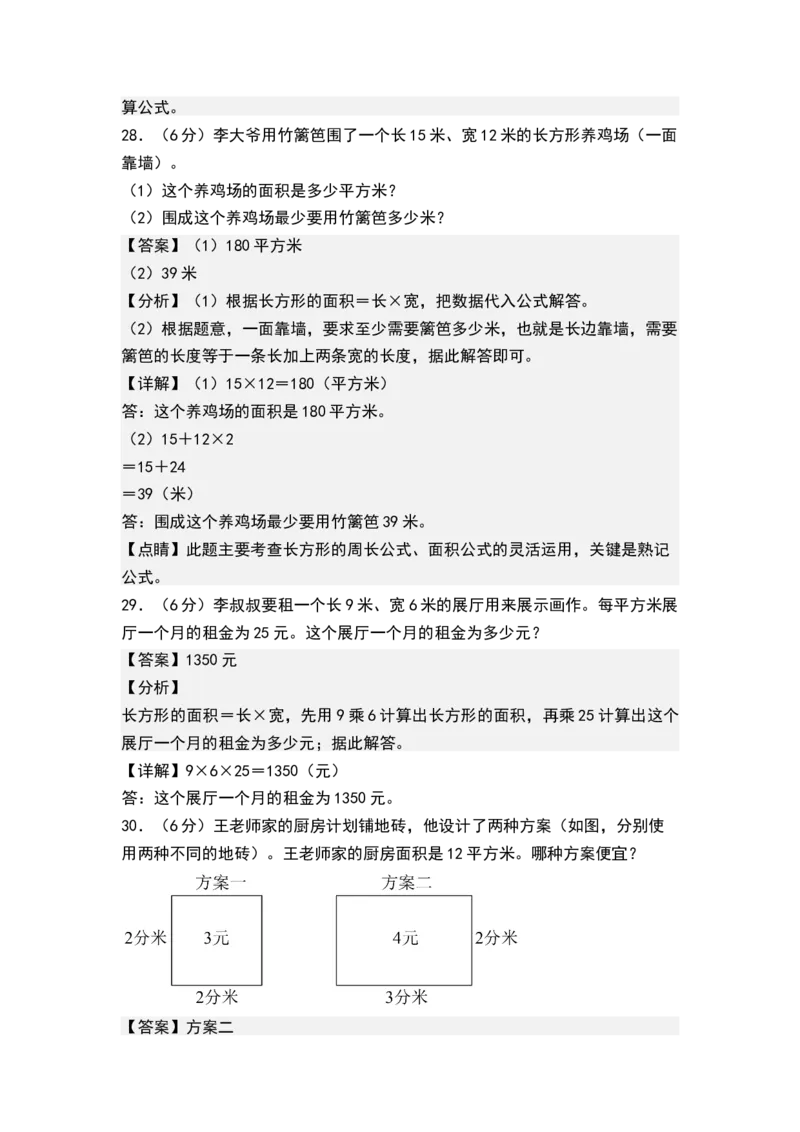 算公式。

28．（6分）李大爷用竹篱笆围了一个长15米、宽12米的长方形养鸡场（一面靠墙）。

（1）这个养鸡场的面积是多少平方米？

（2）围成这个养鸡场最少要用竹篱笆多少米？

【答案】（1）180平方米

（2）39米

【分析】（1）根据长方形的面积＝长×宽，把数据代入公式解答。

（2）根据题意，一面靠墙，要求至少需要篱笆多少米，也就是长边靠墙，需要篱笆的长度等于一条长加上两条宽的长度，据此解答即可。

【详解】（1）15×12＝180（平方米）

答：这个养鸡场的面积是180平方米。

（2）15＋12×2

＝15＋24

＝39（米）

答：围成这个养鸡场最少要用竹篱笆39米。

【点睛】此题主要考查长方形的周长公式、面积公式的灵活运用，关键是熟记公式。

29．（6分）李叔叔要租一个长9米、宽6米的展厅用来展示画作。每平方米展厅一个月的租金为25元。这个展厅一个月的租金为多少元？

【答案】1350元

【分析】

长方形的面积＝长×宽，先用9乘6计算出长方形的面积，再乘25计算出这个展厅一个月的租金为多少元；据此解答。

【详解】9×6×25＝1350（元）

答：这个展厅一个月的租金为1350元。

30．（6分）王老师家的厨房计划铺地砖，他设计了两种方案（如图，分别使用两种不同的地砖）。王老师家的厨房面积是12平方米。哪种方案便宜？

方案一

2分米

3元

2分米

方案二

4元

2分米

3分米

【答案】方案二